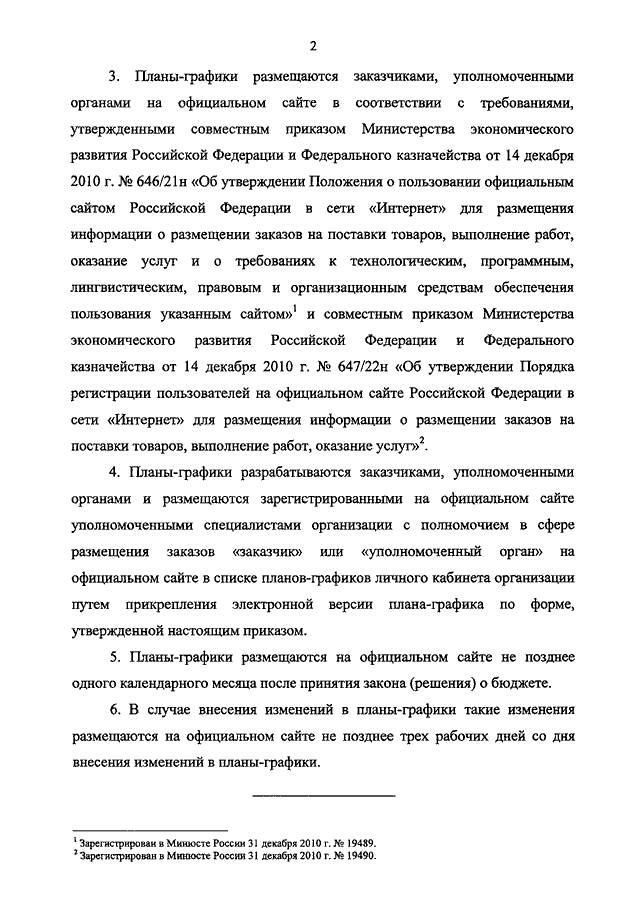 2

3. Планы-графики размещаются заказчиками, уполномоченными органами на официальном сайте в соответствии с требованиями, утвержденными совместным приказом Министерства экономического развития Российской Федерации и Федерального казначейства от 14 декабря 2010 г. № 646/21н «Об утверждении Положения о пользовании официальным сайтом Российской Федерации в сети «Интернет» для размещения информации о размещении заказов на поставки товаров, выполнение работ, оказание услуг и о требованиях к технологическим, программным, лингвистическим, правовым и организационным средствам обеспечения пользования указанным сайтом»$^1$ и совместным приказом Министерства экономического развития Российской Федерации и Федерального казначейства от 14 декабря 2010 г. № 647/22н «Об утверждении Порядка регистрации пользователей на официальном сайте Российской Федерации в сети «Интернет» для размещения информации о размещении заказов на поставки товаров, выполнение работ, оказание услуг»$^2$.

4. Планы-графики разрабатываются заказчиками, уполномоченными органами и размещаются зарегистрированными на официальном сайте уполномоченными специалистами организации с полномочием в сфере размещения заказов «заказчик» или «уполномоченный орган» на официальном сайте в списке планов-графиков личного кабинета организации путем прикрепления электронной версии плана-графика по форме, утвержденной настоящим приказом.

5. Планы-графики размещаются на официальном сайте не позднее одного календарного месяца после принятия закона (решения) о бюджете.

6. В случае внесения изменений в планы-графики такие изменения размещаются на официальном сайте не позднее трех рабочих дней со дня внесения изменений в планы-графики.

$^1$ Зарегистрирован в Минюсте России 31 декабря 2010 г. № 19489.
$^2$ Зарегистрирован в Минюсте России 31 декабря 2010 г. № 19490.